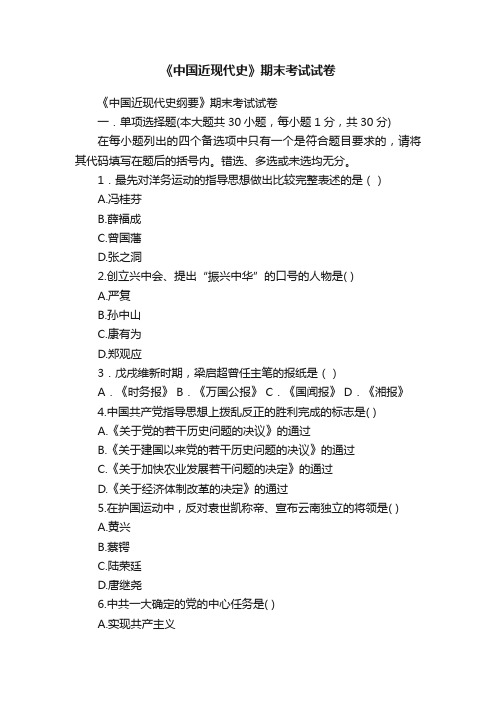 《中国近现代史》期末考试试卷

《中国近现代史纲要》期末考试试卷

一．单项选择题(本大题共 30 小题，每小题 1 分，共 30 分)

在每小题列出的四个备选项中只有一个是符合题目要求的，请将其代码填写在题后的括号内。错选、多选或未选均无分。

1．最先对洋务运动的指导思想做出比较完整表述的是（ ）

A.冯桂芬

B.薛福成

C.曾国藩

D.张之洞

2.创立兴中会、提出“振兴中华”的口号的人物是( )

A.严复

B.孙中山

C.康有为

D.郑观应

3．戊戌维新时期，梁启超曾任主笔的报纸是（ ）

A．《时务报》 B．《万国公报》 C．《国闻报》 D．《湘报》

4.中国共产党指导思想上拨乱反正的胜利完成的标志是( )

A.《关于党的若干历史问题的决议》的通过

B.《关于建国以来党的若干历史问题的决议》的通过

C.《关于加快农业发展若干问题的决定》的通过

D.《关于经济体制改革的决定》的通过

5.在护国运动中，反对袁世凯称帝、宣布云南独立的将领是( )

A.黄兴

B.蔡锷

C.陆荣廷

D.唐继尧

6.中共一大确定的党的中心任务是( )

A.实现共产主义